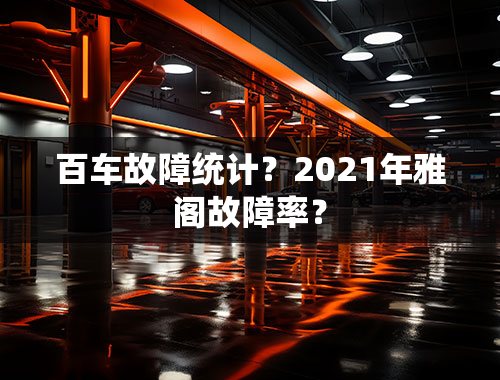 百车故障统计？2021年雅阁故障率？